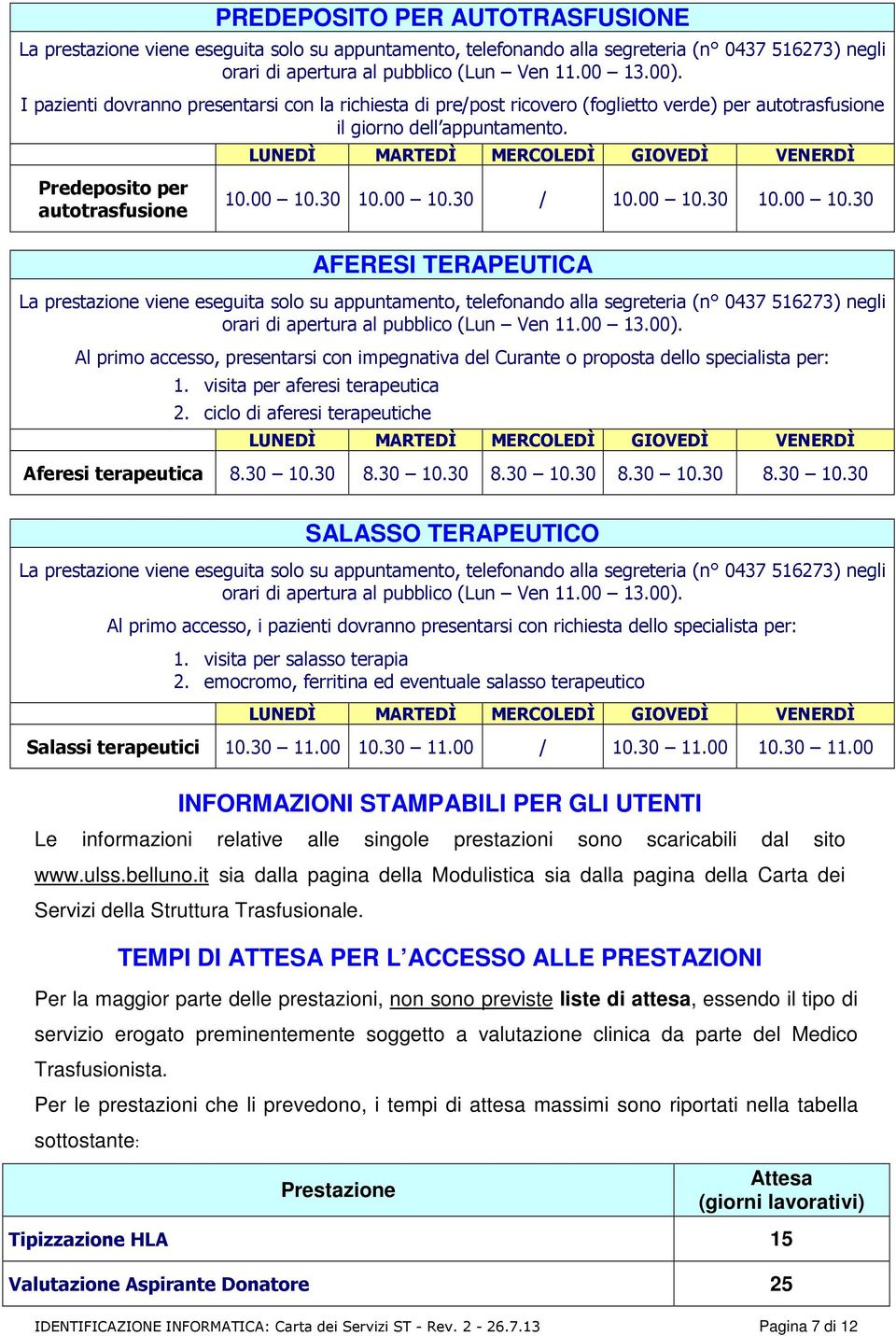 PREDEPOSITO PER AUTOTRASFUSIONE

La prestazione viene eseguita solo su appuntamento, telefonando alla segreteria (n° 0437 516273) negli orari di apertura al pubblico (Lun – Ven 11.00 – 13.00).

I pazienti dovranno presentarsi con la richiesta di pre/post ricovero (foglietto verde) per autotrasfusione il giorno dell'appuntamento.

| | LUNEDÌ | MARTEDÌ | MERCOLEDÌ | GIOVEDÌ | VENERDÌ |
|---|---|---|---|---|---|
| Predeposito per autotrasfusione | 10.00 – 10.30 | 10.00 – 10.30 | / | 10.00 – 10.30 | 10.00 – 10.30 |

AFERESI TERAPEUTICA

La prestazione viene eseguita solo su appuntamento, telefonando alla segreteria (n° 0437 516273) negli orari di apertura al pubblico (Lun – Ven 11.00 – 13.00).

Al primo accesso, presentarsi con impegnativa del Curante o proposta dello specialista per:
1. visita per aferesi terapeutica
2. ciclo di aferesi terapeutiche

| | LUNEDÌ | MARTEDÌ | MERCOLEDÌ | GIOVEDÌ | VENERDÌ |
|---|---|---|---|---|---|
| Aferesi terapeutica | 8.30 – 10.30 | 8.30 – 10.30 | 8.30 – 10.30 | 8.30 – 10.30 | 8.30 – 10.30 |

SALASSO TERAPEUTICO

La prestazione viene eseguita solo su appuntamento, telefonando alla segreteria (n° 0437 516273) negli orari di apertura al pubblico (Lun – Ven 11.00 – 13.00).

Al primo accesso, i pazienti dovranno presentarsi con richiesta dello specialista per:
1. visita per salasso terapia
2. emocromo, ferritina ed eventuale salasso terapeutico

| | LUNEDÌ | MARTEDÌ | MERCOLEDÌ | GIOVEDÌ | VENERDÌ |
|---|---|---|---|---|---|
| Salassi terapeutici | 10.30 – 11.00 | 10.30 – 11.00 | / | 10.30 – 11.00 | 10.30 – 11.00 |

INFORMAZIONI STAMPABILI PER GLI UTENTI

Le informazioni relative alle singole prestazioni sono scaricabili dal sito www.ulss.belluno.it sia dalla pagina della Modulistica sia dalla pagina della Carta dei Servizi della Struttura Trasfusionale.

TEMPI DI ATTESA PER L'ACCESSO ALLE PRESTAZIONI

Per la maggior parte delle prestazioni, non sono previste liste di attesa, essendo il tipo di servizio erogato preminentemente soggetto a valutazione clinica da parte del Medico Trasfusionista.

Per le prestazioni che li prevedono, i tempi di attesa massimi sono riportati nella tabella sottostante:

| Prestazione | Attesa (giorni lavorativi) |
|---|---|
| Tipizzazione HLA | 15 |
| Valutazione Aspirante Donatore | 25 |

IDENTIFICAZIONE INFORMATICA: Carta dei Servizi ST - Rev. 2 - 26.7.13 Pagina 7 di 12